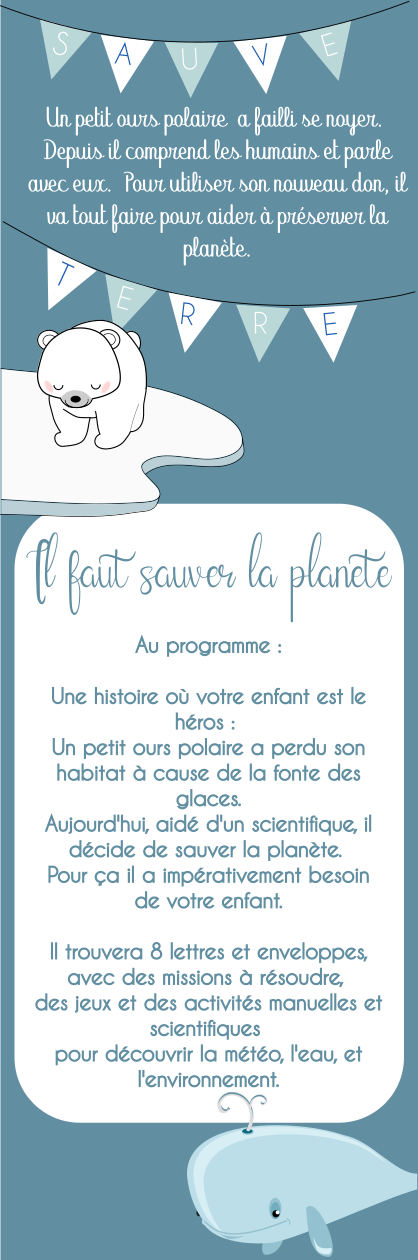 S A U V E

Un petit ours polaire a failli se noyer. Depuis il comprend les humains et parle avec eux. Pour utiliser son nouveau don, il va tout faire pour aider à préserver la planète.

T E R R E

Il faut sauver la planete

Au programme :

Une histoire où votre enfant est le héros :
Un petit ours polaire a perdu son habitat à cause de la fonte des glaces.
Aujourd'hui, aidé d'un scientifique, il décide de sauver la planète.
Pour ça il a impérativement besoin de votre enfant.

Il trouvera 8 lettres et enveloppes, avec des missions à résoudre, des jeux et des activités manuelles et scientifiques pour découvrir la météo, l'eau, et l'environnement.